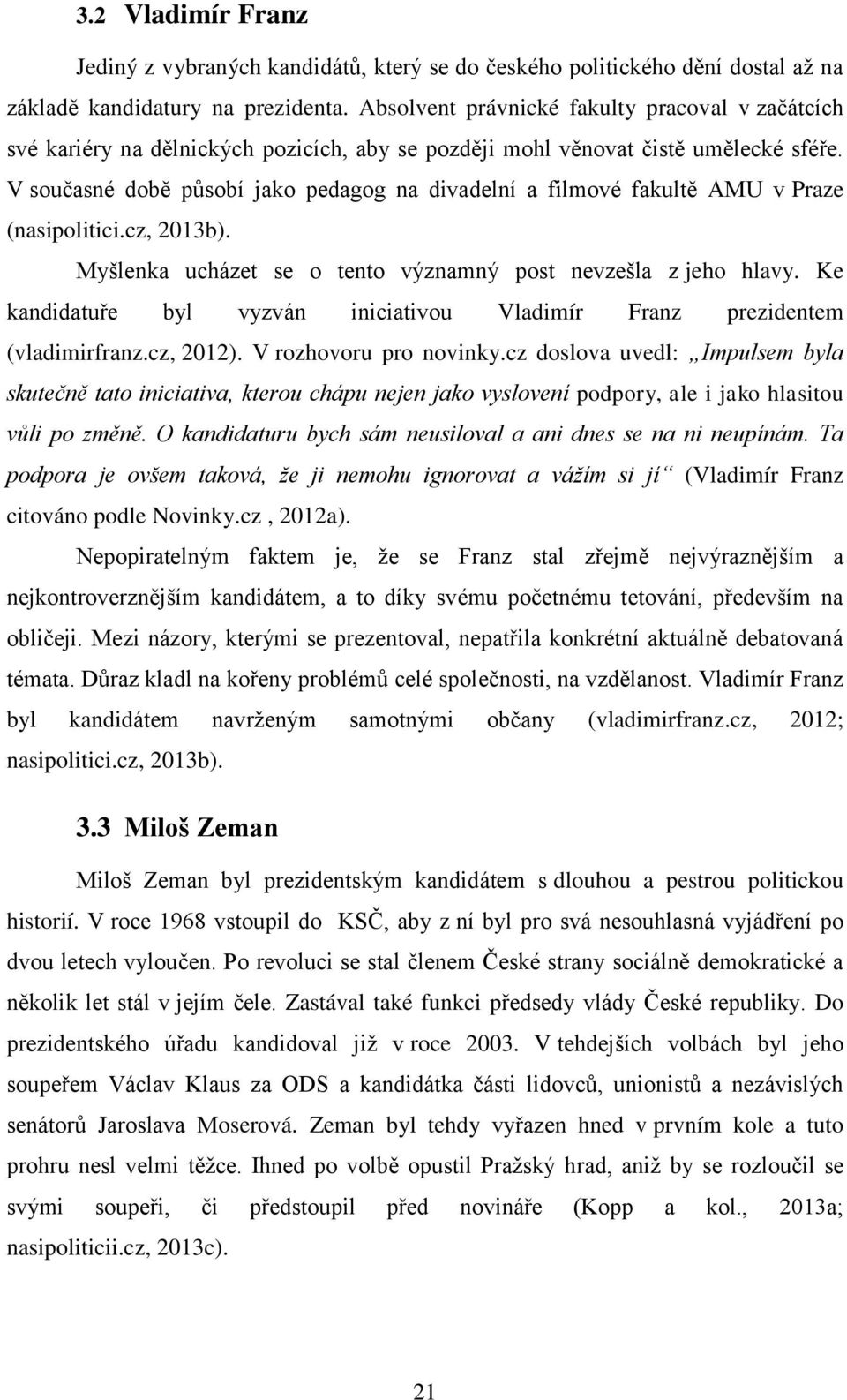 3.2 Vladimír Franz

Jediný z vybraných kandidátů, který se do českého politického dění dostal až na základě kandidatury na prezidenta. Absolvent právnické fakulty pracoval v začátcích své kariéry na dělnických pozicích, aby se později mohl věnovat čistě umělecké sféře. V současné době působí jako pedagog na divadelní a filmové fakultě AMU v Praze (nasipolitici.cz, 2013b).

Myšlenka ucházet se o tento významný post nevzešla z jeho hlavy. Ke kandidatuře byl vyzván iniciativou Vladimír Franz prezidentem (vladimirfranz.cz, 2012). V rozhovoru pro novinky.cz doslova uvedl: „Impulsem byla skutečně tato iniciativa, kterou chápu nejen jako vyslovení podpory, ale i jako hlasitou vůli po změně. O kandidaturu bych sám neusiloval a ani dnes se na ni neupínám. Ta podpora je ovšem taková, že ji nemohu ignorovat a vážím si jí“ (Vladimír Franz citováno podle Novinky.cz , 2012a).

Nepopiratelným faktem je, že se Franz stal zřejmě nejvýraznějším a nejkontroverznějším kandidátem, a to díky svému početnému tetování, především na obličeji. Mezi názory, kterými se prezentoval, nepatřila konkrétní aktuálně debatovaná témata. Důraz kladl na kořeny problémů celé společnosti, na vzdělanost. Vladimír Franz byl kandidátem navrženým samotnými občany (vladimirfranz.cz, 2012; nasipolitici.cz, 2013b).

3.3 Miloš Zeman

Miloš Zeman byl prezidentským kandidátem s dlouhou a pestrou politickou historií. V roce 1968 vstoupil do KSČ, aby z ní byl pro svá nesouhlasná vyjádření po dvou letech vyloučen. Po revoluci se stal členem České strany sociálně demokratické a několik let stál v jejím čele. Zastával také funkci předsedy vlády České republiky. Do prezidentského úřadu kandidoval již v roce 2003. V tehdejších volbách byl jeho soupeřem Václav Klaus za ODS a kandidátka části lidovců, unionistů a nezávislých senátorů Jaroslava Moserová. Zeman byl tehdy vyřazen hned v prvním kole a tuto prohru nesl velmi těžce. Ihned po volbě opustil Pražský hrad, aniž by se rozloučil se svými soupeři, či předstoupil před novináře (Kopp a kol., 2013a; nasipoliticii.cz, 2013c).

21